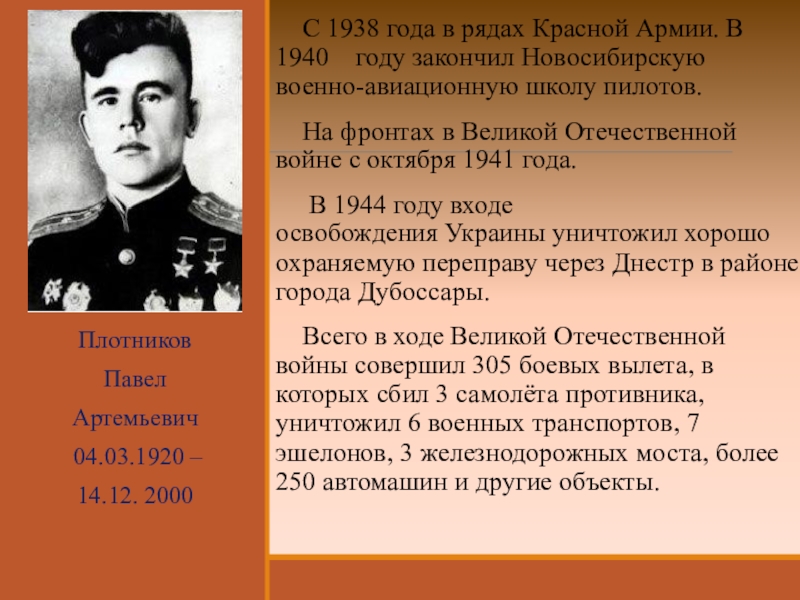 Плотников

Павел

Артемьевич

04.03.1920 –

14.12. 2000

С 1938 года в рядах Красной Армии. В 1940 году закончил Новосибирскую военно-авиационную школу пилотов.

На фронтах в Великой Отечественной войне с октября 1941 года.

В 1944 году входе освобождения Украины уничтожил хорошо охраняемую переправу через Днестр в районе города Дубоссары.

Всего в ходе Великой Отечественной войны совершил 305 боевых вылета, в которых сбил 3 самолёта противника, уничтожил 6 военных транспортов, 7 эшелонов, 3 железнодорожных моста, более 250 автомашин и другие объекты.